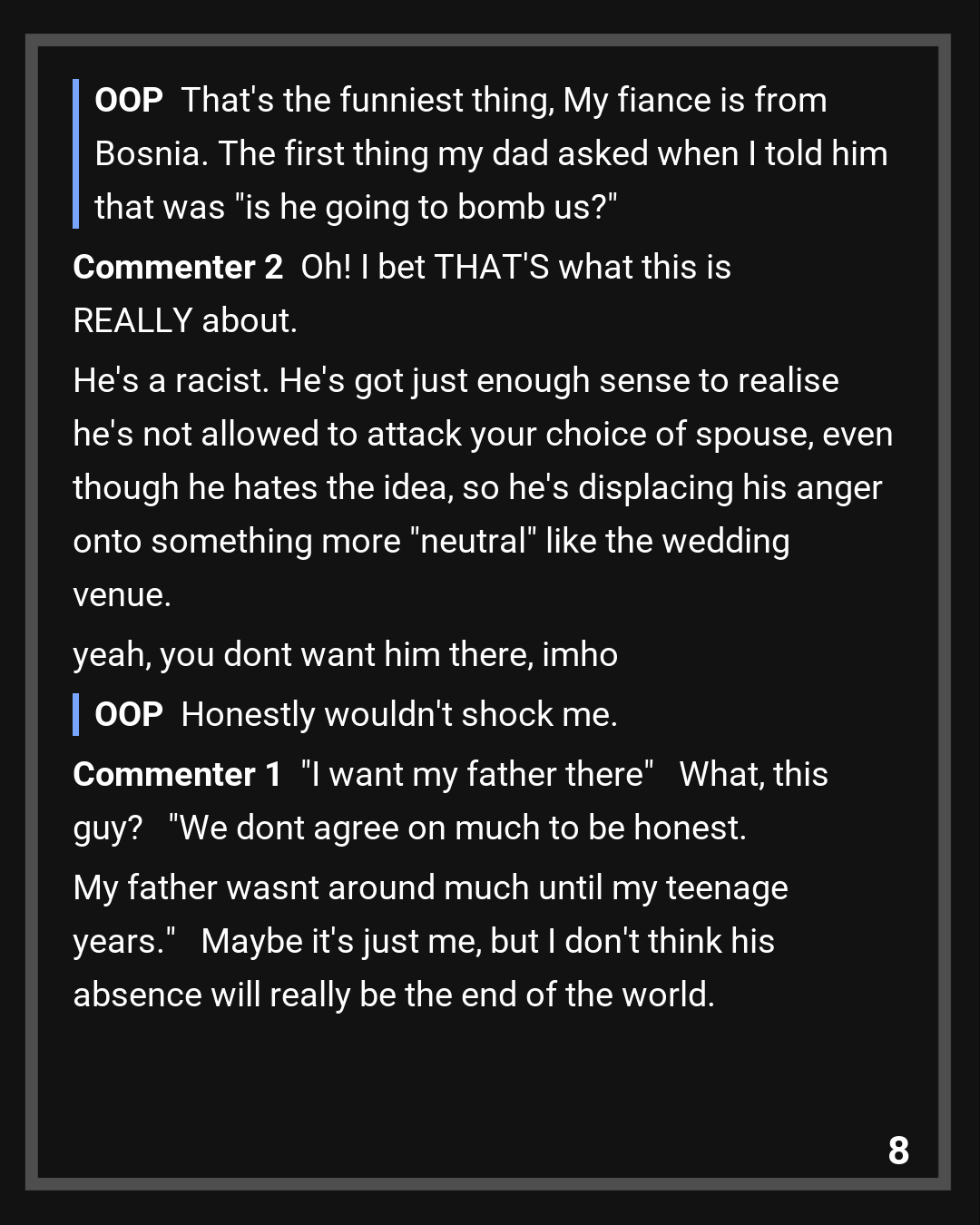 OOP That's the funniest thing, My fiance is from Bosnia. The first thing my dad asked when I told him that was "is he going to bomb us?"

Commenter 2 Oh! I bet THAT'S what this is REALLY about.

He's a racist. He's got just enough sense to realise he's not allowed to attack your choice of spouse, even though he hates the idea, so he's displacing his anger onto something more "neutral" like the wedding venue.

yeah, you dont want him there, imho

OOP Honestly wouldn't shock me.

Commenter 1 "I want my father there" What, this guy? "We dont agree on much to be honest.

My father wasnt around much until my teenage years." Maybe it's just me, but I don't think his absence will really be the end of the world.

8